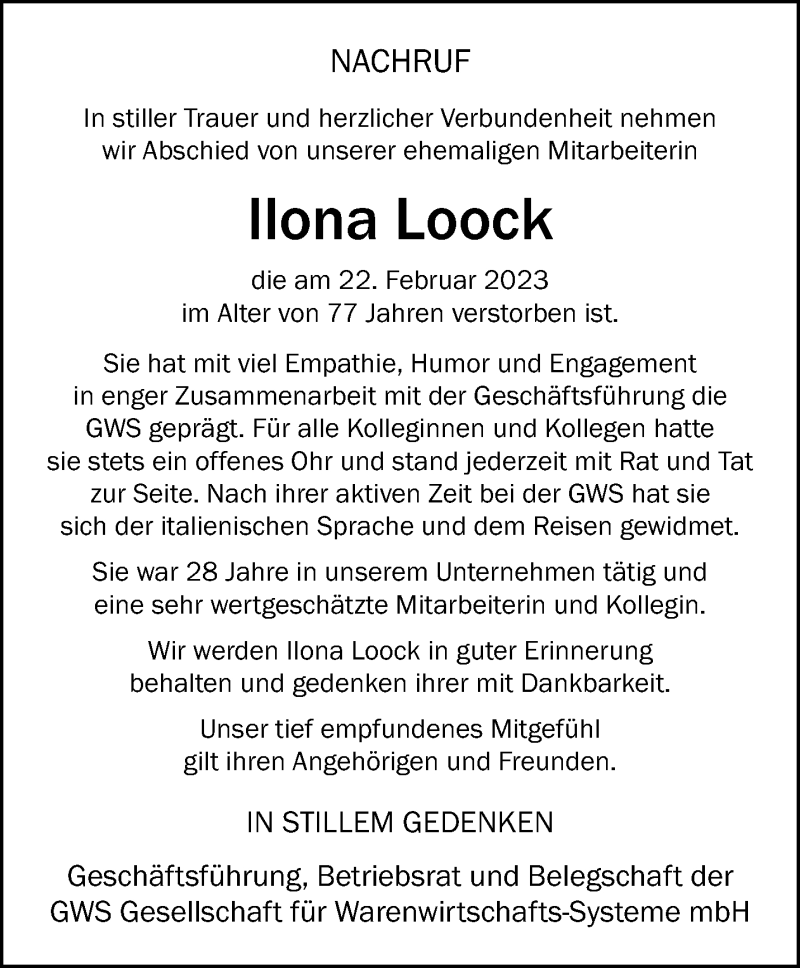 NACHRUF

In stiller Trauer und herzlicher Verbundenheit nehmen wir Abschied von unserer ehemaligen Mitarbeiterin

Ilona Loock

die am 22. Februar 2023 im Alter von 77 Jahren verstorben ist.

Sie hat mit viel Empathie, Humor und Engagement in enger Zusammenarbeit mit der Geschäftsführung die GWS geprägt. Für alle Kolleginnen und Kollegen hatte sie stets ein offenes Ohr und stand jederzeit mit Rat und Tat zur Seite. Nach ihrer aktiven Zeit bei der GWS hat sie sich der italienischen Sprache und dem Reisen gewidmet.

Sie war 28 Jahre in unserem Unternehmen tätig und eine sehr wertgeschätzte Mitarbeiterin und Kollegin.

Wir werden Ilona Loock in guter Erinnerung behalten und gedenken ihrer mit Dankbarkeit.

Unser tief empfundenes Mitgefühl gilt ihren Angehörigen und Freunden.

IN STILLEM GEDENKEN

Geschäftsführung, Betriebsrat und Belegschaft der GWS Gesellschaft für Warenwirtschafts-Systeme mbH